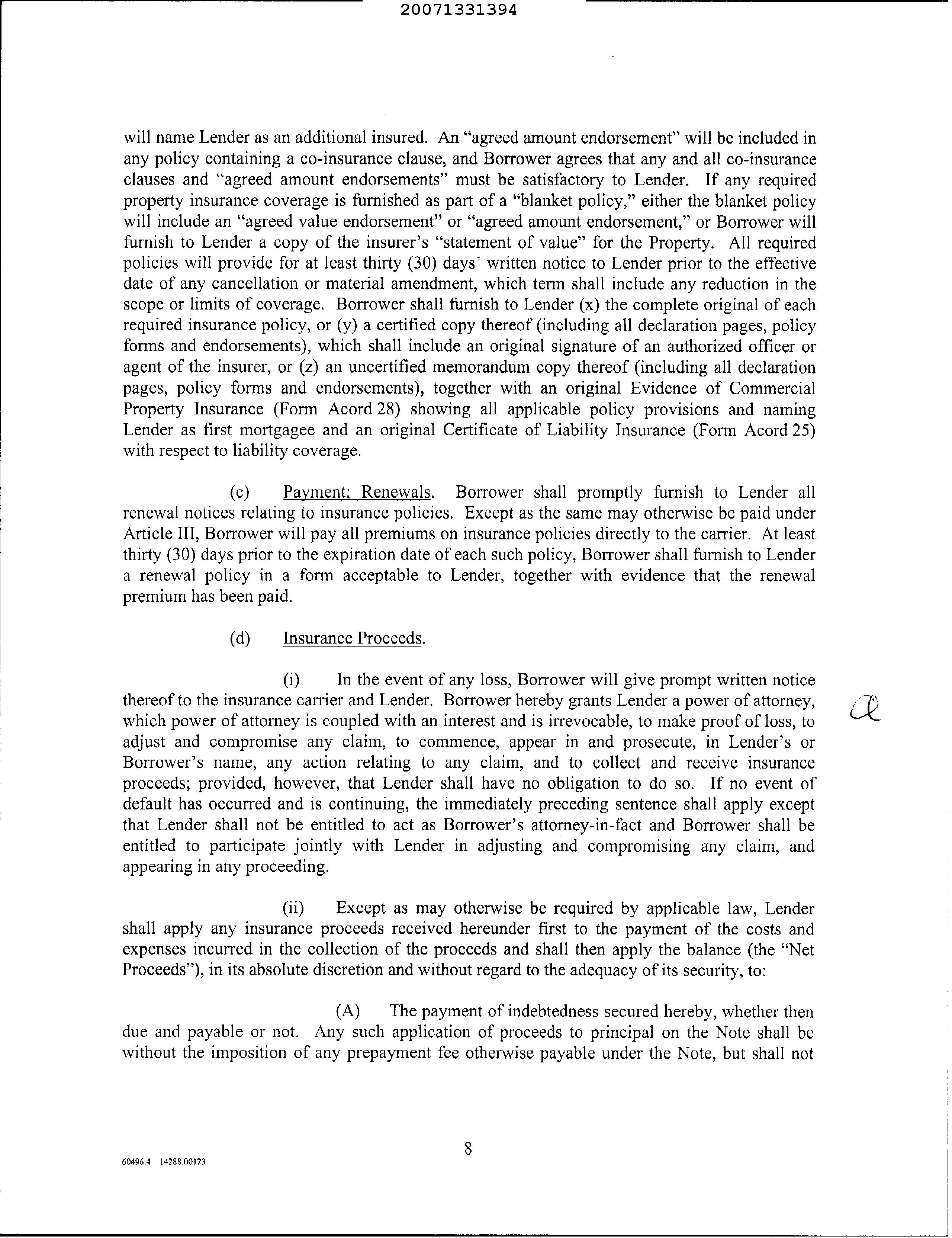 20071331394

will name Lender as an additional insured. An "agreed amount endorsement" will be included in any policy containing a co-insurance clause, and Borrower agrees that any and all co-insurance clauses and "agreed amount endorsements" must be satisfactory to Lender. If any required property insurance coverage is furnished as part of a "blanket policy," either the blanket policy will include an "agreed value endorsement" or "agreed amount endorsement," or Borrower will furnish to Lender a copy of the insurer's "statement of value" for the Property. All required policies will provide for at least thirty (30) days' written notice to Lender prior to the effective date of any cancellation or material amendment, which term shall include any reduction in the scope or limits of coverage. Borrower shall furnish to Lender (x) the complete original of each required insurance policy, or (y) a certified copy thereof (including all declaration pages, policy forms and endorsements), which shall include an original signature of an authorized officer or agent of the insurer, or (z) an uncertified memorandum copy thereof (including all declaration pages, policy forms and endorsements), together with an original Evidence of Commercial Property Insurance (Form Acord 28) showing all applicable policy provisions and naming Lender as first mortgagee and an original Certificate of Liability Insurance (Form Acord 25) with respect to liability coverage.

(c) Payment; Renewals. Borrower shall promptly furnish to Lender all renewal notices relating to insurance policies. Except as the same may otherwise be paid under Article III, Borrower will pay all premiums on insurance policies directly to the carrier. At least thirty (30) days prior to the expiration date of each such policy, Borrower shall furnish to Lender a renewal policy in a form acceptable to Lender, together with evidence that the renewal premium has been paid.

(d) Insurance Proceeds.

(i) In the event of any loss, Borrower will give prompt written notice thereof to the insurance carrier and Lender. Borrower hereby grants Lender a power of attorney, which power of attorney is coupled with an interest and is irrevocable, to make proof of loss, to adjust and compromise any claim, to commence, appear in and prosecute, in Lender's or Borrower's name, any action relating to any claim, and to collect and receive insurance proceeds; provided, however, that Lender shall have no obligation to do so. If no event of default has occurred and is continuing, the immediately preceding sentence shall apply except that Lender shall not be entitled to act as Borrower's attorney-in-fact and Borrower shall be entitled to participate jointly with Lender in adjusting and compromising any claim, and appearing in any proceeding.

(ii) Except as may otherwise be required by applicable law, Lender shall apply any insurance proceeds received hereunder first to the payment of the costs and expenses incurred in the collection of the proceeds and shall then apply the balance (the "Net Proceeds"), in its absolute discretion and without regard to the adequacy of its security, to:

(A) The payment of indebtedness secured hereby, whether then due and payable or not. Any such application of proceeds to principal on the Note shall be without the imposition of any prepayment fee otherwise payable under the Note, but shall not

8

60496.4 14288.00123